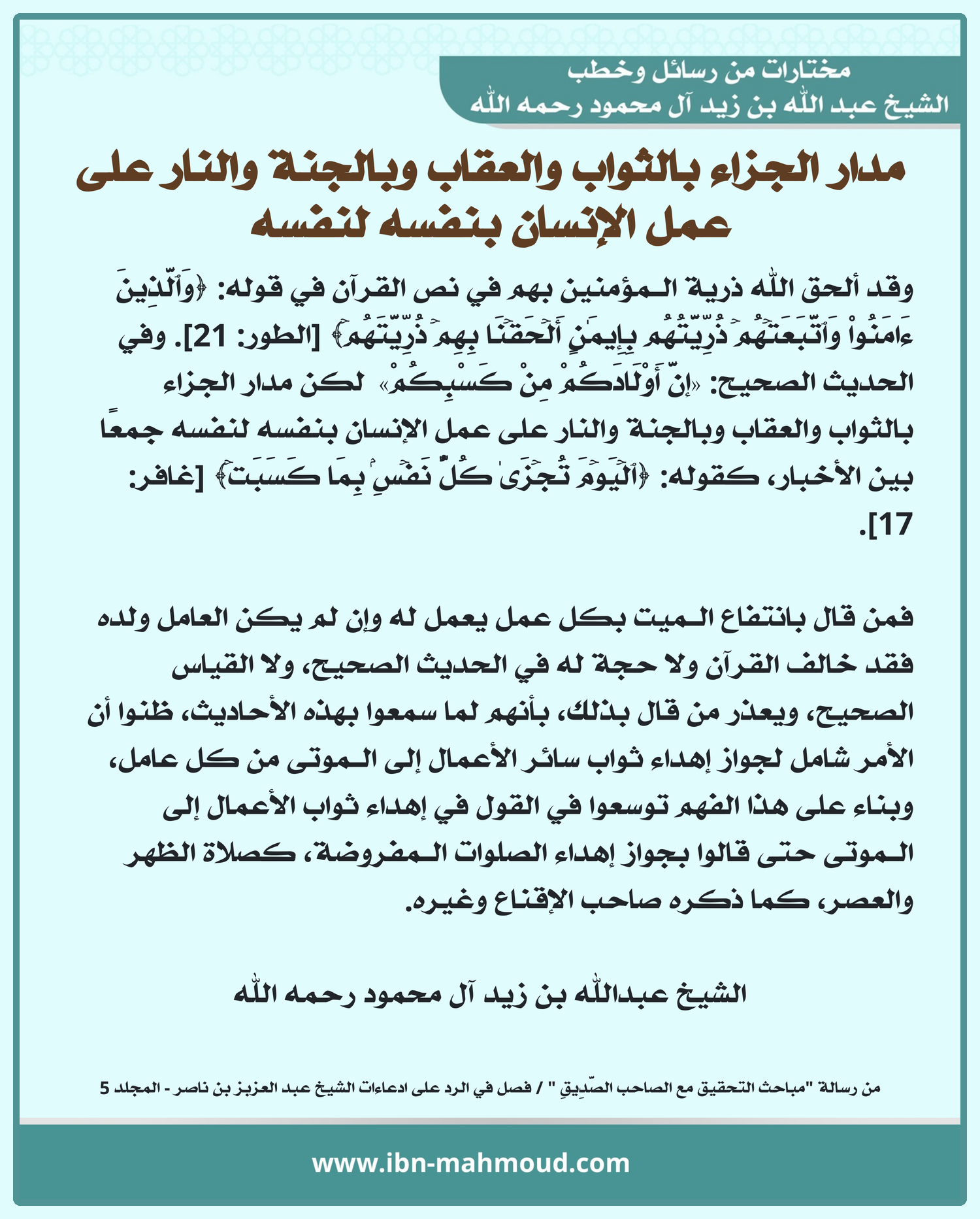 مختارات من رسائل وخطب
الشيخ عبد الله بن زيد آل محمود رحمه الله

مدار الجزاء بالثواب والعقاب وبالجنة والنار على عمل الإنسان بنفسه لنفسه

وقد ألحق الله ذرية المؤمنين بهم في نص القرآن في قوله: ﴿وَٱلَّذِينَ ءَامَنُواْ وَٱتَّبَعَتۡهُمۡ ذُرِّيَّتُهُم بِإِيمَٰنٍ أَلۡحَقۡنَا بِهِمۡ ذُرِّيَّتَهُمۡ﴾ [الطور: 21]. وفي الحديث الصحيح: «إِنَّ أَوْلَادَكُمْ مِنْ كَسْبِكُمْ» لكن مدار الجزاء بالثواب والعقاب وبالجنة والنار على عمل الإنسان بنفسه لنفسه جمعًا بين الأخبار، كقوله: ﴿ٱلۡيَوۡمَ تُجۡزَىٰ كُلُّ نَفۡسِۭ بِمَا كَسَبَتۡ﴾ [غافر: 17].

فمن قال بانتفاع الميت بكل عمل يعمل له وإن لم يكن العامل ولده فقد خالف القرآن ولا حجة له في الحديث الصحيح، ولا القياس الصحيح، ويعذر من قال بذلك، بأنهم لما سمعوا بهذه الأحاديث، ظنوا أن الأمر شامل لجواز إهداء ثواب سائر الأعمال إلى الموتى من كل عامل، وبناء على هذا الفهم توسعوا في القول في إهداء ثواب الأعمال إلى الموتى حتى قالوا بجواز إهداء الصلوات المفروضة، كصلاة الظهر والعصر، كما ذكره صاحب الإقناع وغيره.

الشيخ عبدالله بن زيد آل محمود رحمه الله

من رسالة "مباحث التحقيق مع الصاحب الصّدِيقِ " / فصل في الرد على ادعاءات الشيخ عبد العزيز بن ناصر - المجلد 5

www.ibn-mahmoud.com